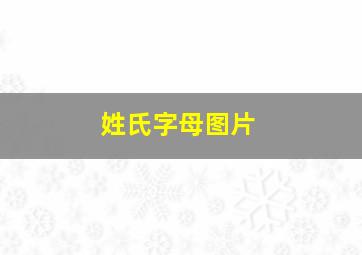 姓氏字母图片